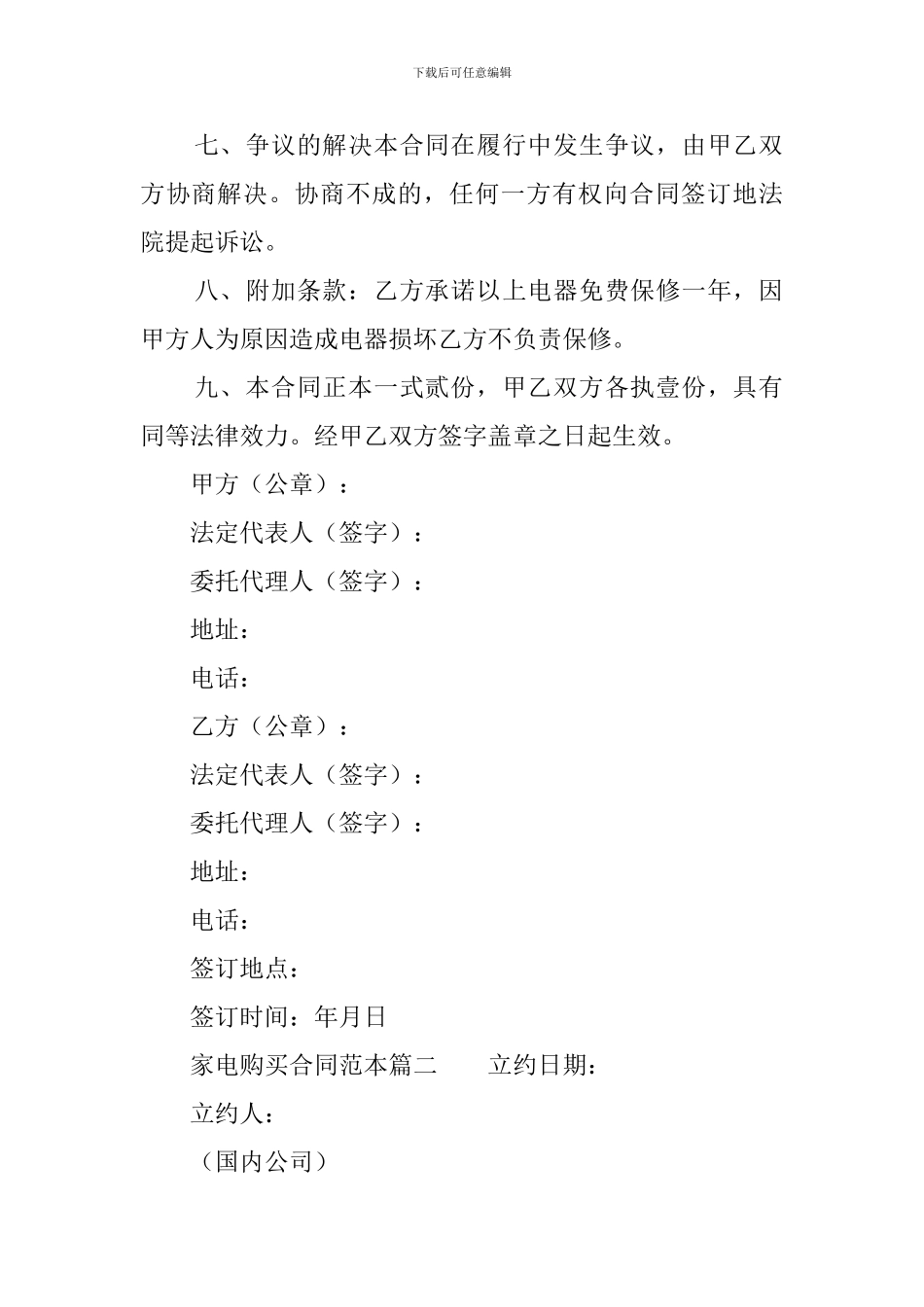 下载后可任意编辑

七、争议的解决本合同在履行中发生争议，由甲乙双方协商解决。协商不成的，任何一方有权向合同签订地法院提起诉讼。

八、附加条款：乙方承诺以上电器免费保修一年，因甲方人为原因造成电器损坏乙方不负责保修。

九、本合同正本一式贰份，甲乙双方各执壹份，具有同等法律效力。经甲乙双方签字盖章之日起生效。

甲方（公章）：

法定代表人（签字）：

委托代理人（签字）：

地址：

电话：

乙方（公章）：

法定代表人（签字）：

委托代理人（签字）：

地址：

电话：

签订地点：

签订时间：年月日

家电购买合同范本篇二　　立约日期：

立约人：

（国内公司）